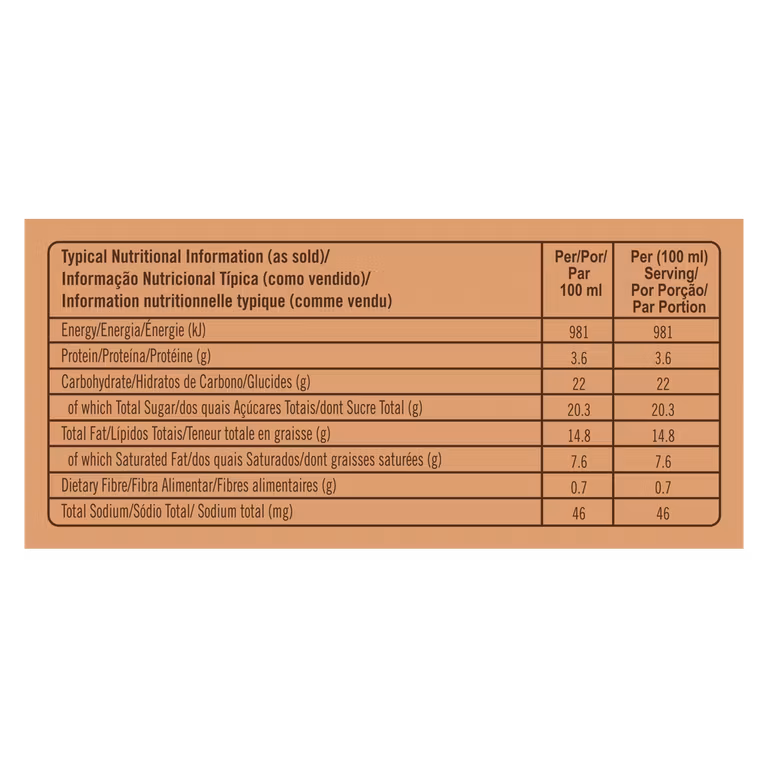 | Typical Nutritional Information (as sold)/ Informação Nutricional Típica (como vendido)/ Information nutritionnelle typique (comme vendu) | Per/Por/ Par 100 ml | Per (100 ml) Serving/ Por Porção/ Par Portion |
|---|---|---|
| Energy/Energia/Énergie (kJ) | 981 | 981 |
| Protein/Proteína/Protéine (g) | 3.6 | 3.6 |
| Carbohydrate/Hidratos de Carbono/Glucides (g) | 22 | 22 |
| of which Total Sugar/dos quais Açúcares Totais/dont Sucre Total (g) | 20.3 | 20.3 |
| Total Fat/Lípidos Totais/Teneur totale en graisse (g) | 14.8 | 14.8 |
| of which Saturated Fat/dos quais Saturados/dont graisses saturées (g) | 7.6 | 7.6 |
| Dietary Fibre/Fibra Alimentar/Fibres alimentaires (g) | 0.7 | 0.7 |
| Total Sodium/Sódio Total/ Sodium total (mg) | 46 | 46 |